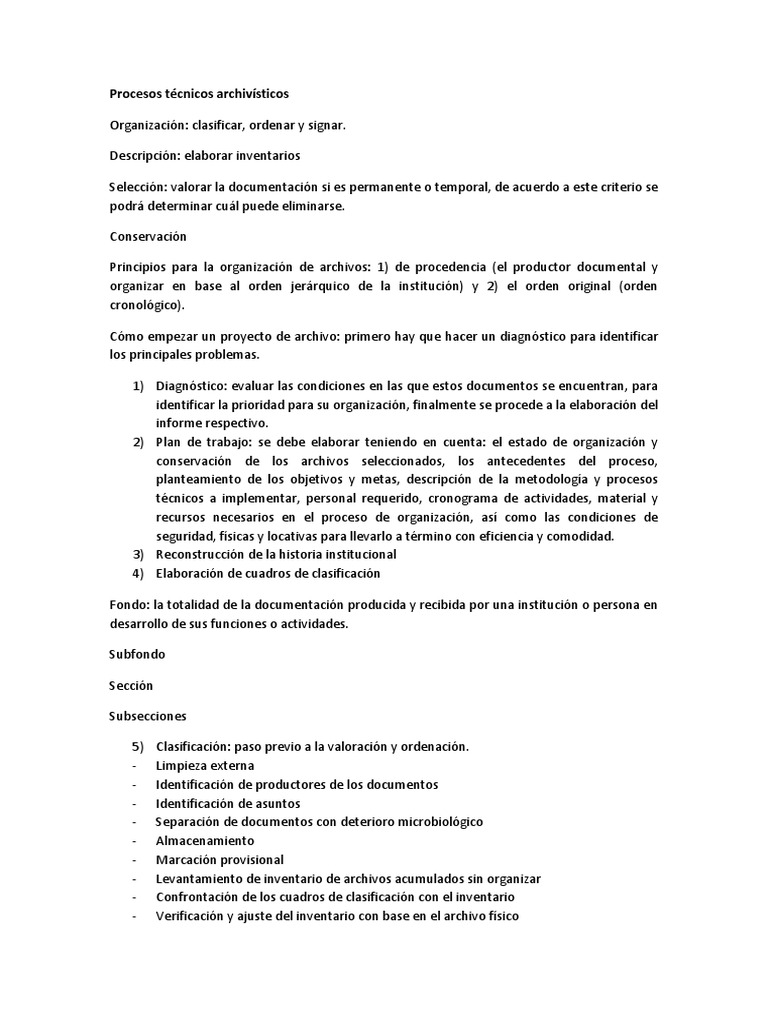 Procesos técnicos archivísticos

Organización: clasificar, ordenar y signar.

Descripción: elaborar inventarios

Selección: valorar la documentación si es permanente o temporal, de acuerdo a este criterio se podrá determinar cuál puede eliminarse.

Conservación

Principios para la organización de archivos: 1) de procedencia (el productor documental y organizar en base al orden jerárquico de la institución) y 2) el orden original (orden cronológico).

Cómo empezar un proyecto de archivo: primero hay que hacer un diagnóstico para identificar los principales problemas.

1) Diagnóstico: evaluar las condiciones en las que estos documentos se encuentran, para identificar la prioridad para su organización, finalmente se procede a la elaboración del informe respectivo.
2) Plan de trabajo: se debe elaborar teniendo en cuenta: el estado de organización y conservación de los archivos seleccionados, los antecedentes del proceso, planteamiento de los objetivos y metas, descripción de la metodología y procesos técnicos a implementar, personal requerido, cronograma de actividades, material y recursos necesarios en el proceso de organización, así como las condiciones de seguridad, físicas y locativas para llevarlo a término con eficiencia y comodidad.
3) Reconstrucción de la historia institucional
4) Elaboración de cuadros de clasificación

Fondo: la totalidad de la documentación producida y recibida por una institución o persona en desarrollo de sus funciones o actividades.

Subfondo

Sección

Subsecciones

5) Clasificación: paso previo a la valoración y ordenación.
- Limpieza externa
- Identificación de productores de los documentos
- Identificación de asuntos
- Separación de documentos con deterioro microbiológico
- Almacenamiento
- Marcación provisional
- Levantamiento de inventario de archivos acumulados sin organizar
- Confrontación de los cuadros de clasificación con el inventario
- Verificación y ajuste del inventario con base en el archivo físico